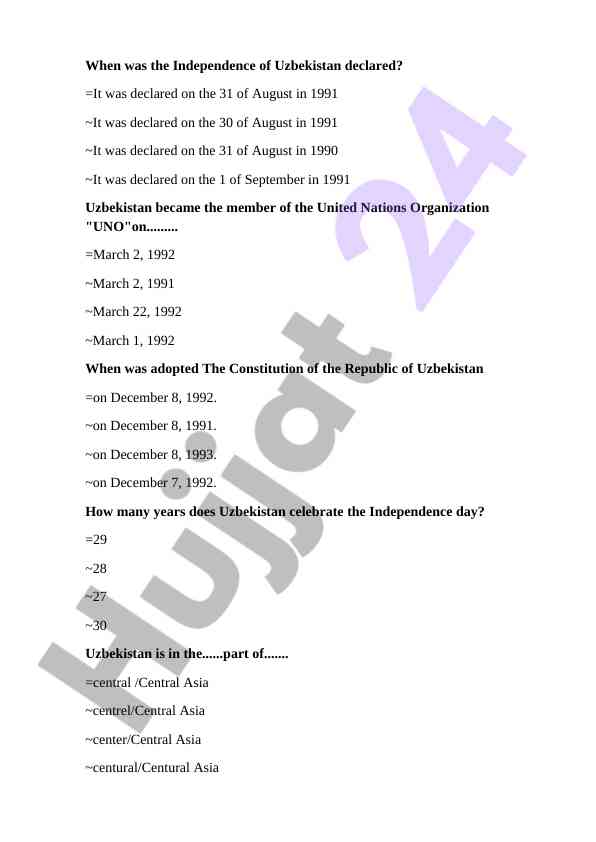 **When was the Independence of Uzbekistan declared?**

=It was declared on the 31 of August in 1991

~It was declared on the 30 of August in 1991

~It was declared on the 31 of August in 1990

~It was declared on the 1 of September in 1991

**Uzbekistan became the member of the United Nations Organization "UNO"on.........**

=March 2, 1992

~March 2, 1991

~March 22, 1992

~March 1, 1992

**When was adopted The Constitution of the Republic of Uzbekistan**

=on December 8, 1992.

~on December 8, 1991.

~on December 8, 1993.

~on December 7, 1992.

**How many years does Uzbekistan celebrate the Independence day?**

=29

~28

~27

~30

**Uzbekistan is in the......part of.......**

=central /Central Asia

~centrel/Central Asia

~center/Central Asia

~centural/Centural Asia

Hujjat 24